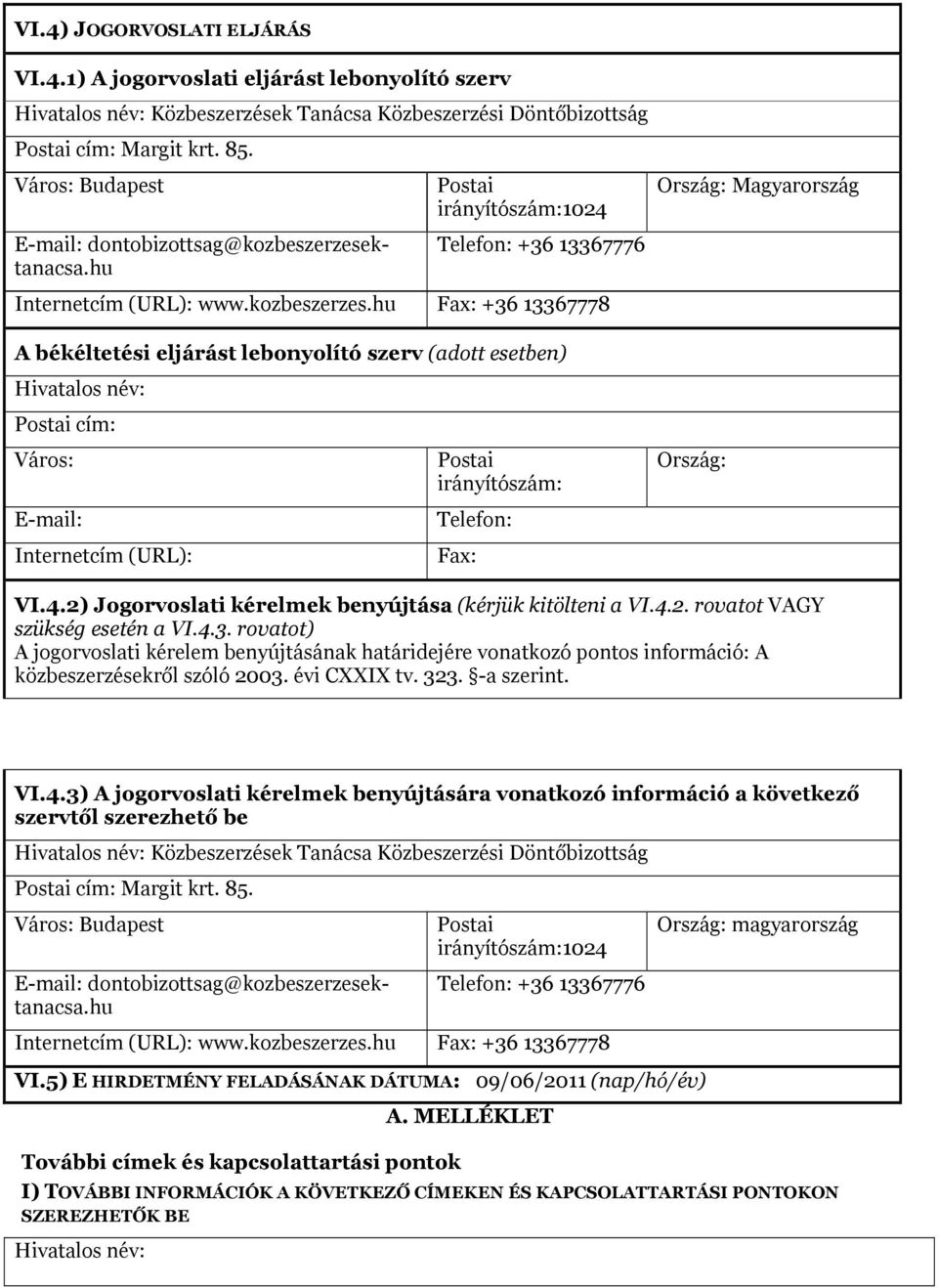 VI.4) JOGORVOSLATI ELJÁRÁS

VI.4.1) A jogorvoslati eljárást lebonyolító szerv

Hivatalos név: Közbeszerzések Tanácsa Közbeszerzési Döntőbizottság

Postai cím: Margit krt. 85.

| Város: Budapest | Postai irányítószám:1024 | Ország: Magyarország |
|---|---|---|
| E-mail: dontobizottsag@kozbeszerzesek-tanacsa.hu | Telefon: +36 13367776 | |
| Internetcím (URL): www.kozbeszerzes.hu | Fax: +36 13367778 | |

A békéltetési eljárást lebonyolító szerv (adott esetben)

Hivatalos név:

Postai cím:

| Város: | Postai irányítószám: | Ország: |
|---|---|---|
| E-mail: | Telefon: | |
| Internetcím (URL): | Fax: | |

VI.4.2) Jogorvoslati kérelmek benyújtása (kérjük kitölteni a VI.4.2. rovatot VAGY szükség esetén a VI.4.3. rovatot)
A jogorvoslati kérelem benyújtásának határidejére vonatkozó pontos információ: A közbeszerzésekről szóló 2003. évi CXXIX tv. 323. §-a szerint.

VI.4.3) A jogorvoslati kérelmek benyújtására vonatkozó információ a következő szervtől szerezhető be

Hivatalos név: Közbeszerzések Tanácsa Közbeszerzési Döntőbizottság

Postai cím: Margit krt. 85.

| Város: Budapest | Postai irányítószám:1024 | Ország: magyarország |
|---|---|---|
| E-mail: dontobizottsag@kozbeszerzesek-tanacsa.hu | Telefon: +36 13367776 | |
| Internetcím (URL): www.kozbeszerzes.hu | Fax: +36 13367778 | |

VI.5) E HIRDETMÉNY FELADÁSÁNAK DÁTUMA: 09/06/2011 (nap/hó/év)

A. MELLÉKLET

További címek és kapcsolattartási pontok

I) TOVÁBBI INFORMÁCIÓK A KÖVETKEZŐ CÍMEKEN ÉS KAPCSOLATTARTÁSI PONTOKON SZEREZHETŐK BE

Hivatalos név: